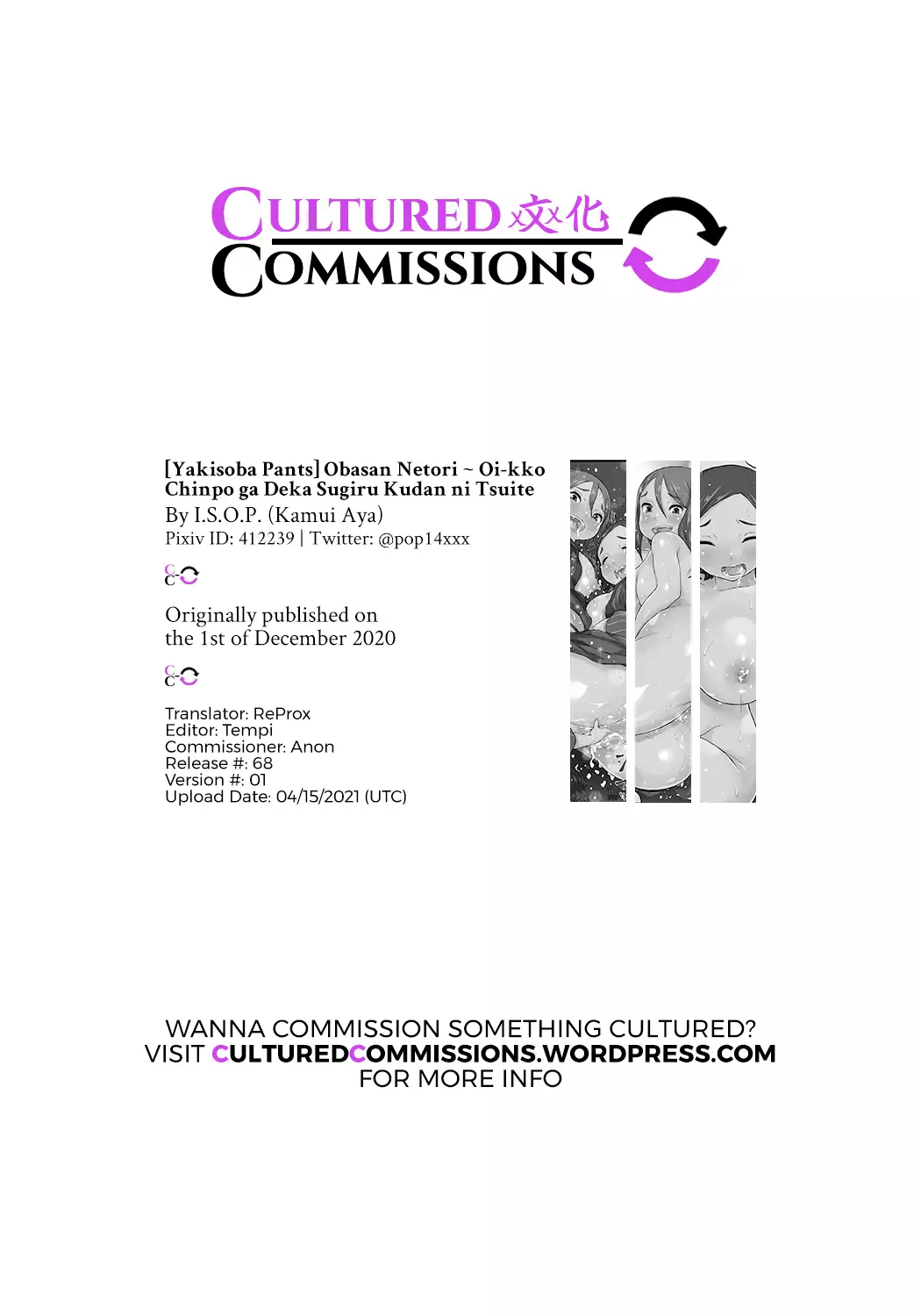 CULTURED 文化
COMMISSIONS

[Yakisoba Pants] Obasan Netori ~ Oi-kko Chinpo ga Deka Sugiru Kudan ni Tsuite
By I.S.O.P. (Kamui Aya)
Pixiv ID: 412239 | Twitter: @pop14xxx

Originally published on the 1st of December 2020

Translator: ReProx
Editor: Tempi
Commissioner: Anon
Release #: 68
Version #: 01
Upload Date: 04/15/2021 (UTC)

WANNA COMMISSION SOMETHING CULTURED?
VISIT CULTUREDCOMMISSIONS.WORDPRESS.COM
FOR MORE INFO